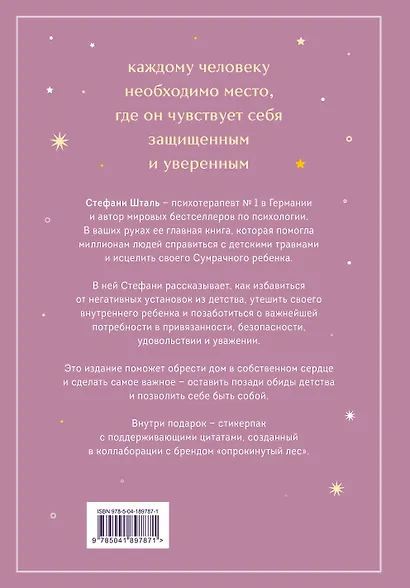 каждому человеку необходимо место, где он чувствует себя защищенным и уверенным

Стефани Шталь – психотерапевт № 1 в Германии и автор мировых бестселлеров по психологии. В ваших руках ее главная книга, которая помогла миллионам людей справиться с детскими травмами и исцелить своего Сумрачного ребенка.

В ней Стефани рассказывает, как избавиться от негативных установок из детства, утешить своего внутреннего ребенка и позаботиться о важнейшей потребности в привязанности, безопасности, удовольствии и уважении.

Это издание поможет обрести дом в собственном сердце и сделать самое важное – оставить позади обиды детства и позволить себе быть собой.

Внутри подарок – стикерпак с поддерживающими цитатами, созданный в коллаборации с брендом «опрокинутый лес».

ISBN 978-5-04-189787-1

9 785041 897871 >